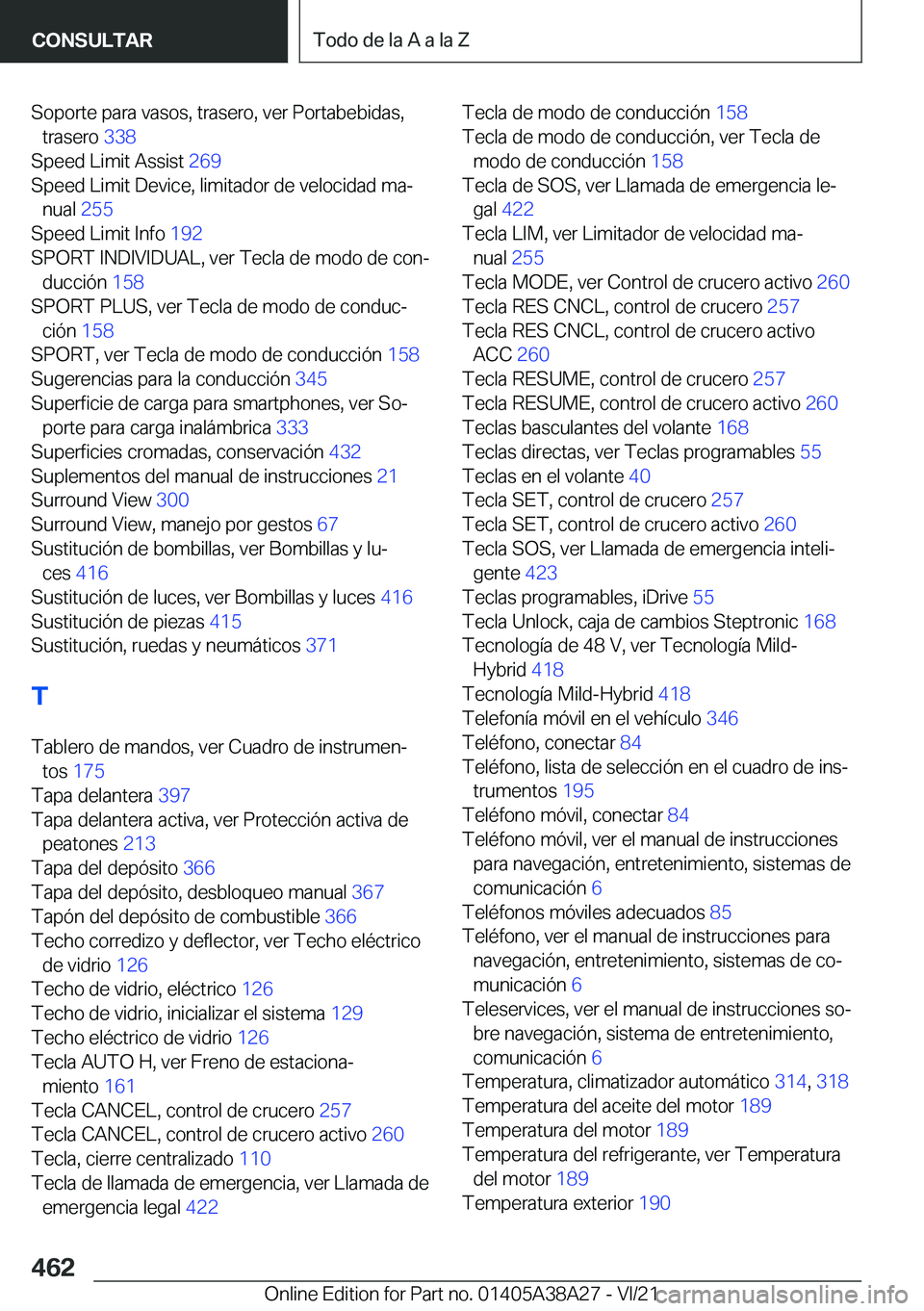 CONSULTAR

Todo de la A a la Z

Soporte para vasos, trasero, ver Portabebidas, trasero 338
Speed Limit Assist 269
Speed Limit Device, limitador de velocidad manual 255
Speed Limit Info 192
SPORT INDIVIDUAL, ver Tecla de modo de conducción 158
SPORT PLUS, ver Tecla de modo de conducción 158
SPORT, ver Tecla de modo de conducción 158
Sugerencias para la conducción 345
Superficie de carga para smartphones, ver Soporte para carga inalámbrica 333
Superficies cromadas, conservación 432
Suplementos del manual de instrucciones 21
Surround View 300
Surround View, manejo por gestos 67
Sustitución de bombillas, ver Bombillas y luces 416
Sustitución de luces, ver Bombillas y luces 416
Sustitución de piezas 415
Sustitución, ruedas y neumáticos 371

T

Tablero de mandos, ver Cuadro de instrumentos 175
Tapa delantera 397
Tapa delantera activa, ver Protección activa de peatones 213
Tapa del depósito 366
Tapa del depósito, desbloqueo manual 367
Tapón del depósito de combustible 366
Techo corredizo y deflector, ver Techo eléctrico de vidrio 126
Techo de vidrio, eléctrico 126
Techo de vidrio, inicializar el sistema 129
Techo eléctrico de vidrio 126
Tecla AUTO H, ver Freno de estacionamiento 161
Tecla CANCEL, control de crucero 257
Tecla CANCEL, control de crucero activo 260
Tecla, cierre centralizado 110
Tecla de llamada de emergencia, ver Llamada de emergencia legal 422

Tecla de modo de conducción 158
Tecla de modo de conducción, ver Tecla de modo de conducción 158
Tecla de SOS, ver Llamada de emergencia legal 422
Tecla LIM, ver Limitador de velocidad manual 255
Tecla MODE, ver Control de crucero activo 260
Tecla RES CNCL, control de crucero 257
Tecla RES CNCL, control de crucero activo ACC 260
Tecla RESUME, control de crucero 257
Tecla RESUME, control de crucero activo 260
Teclas basculantes del volante 168
Teclas directas, ver Teclas programables 55
Teclas en el volante 40
Tecla SET, control de crucero 257
Tecla SET, control de crucero activo 260
Tecla SOS, ver Llamada de emergencia inteligente 423
Teclas programables, iDrive 55
Tecla Unlock, caja de cambios Steptronic 168
Tecnología de 48 V, ver Tecnología Mild-Hybrid 418
Tecnología Mild-Hybrid 418
Telefonía móvil en el vehículo 346
Teléfono, conectar 84
Teléfono, lista de selección en el cuadro de instrumentos 195
Teléfono móvil, conectar 84
Teléfono móvil, ver el manual de instrucciones para navegación, entretenimiento, sistemas de comunicación 6
Teléfonos móviles adecuados 85
Teléfono, ver el manual de instrucciones para navegación, entretenimiento, sistemas de comunicación 6
Teleservices, ver el manual de instrucciones sobre navegación, sistema de entretenimiento, comunicación 6
Temperatura, climatizador automático 314, 318
Temperatura del aceite del motor 189
Temperatura del motor 189
Temperatura del refrigerante, ver Temperatura del motor 189
Temperatura exterior 190

462

Online Edition for Part no. 01405A38A27 - VI/21 carmanualsonline.info